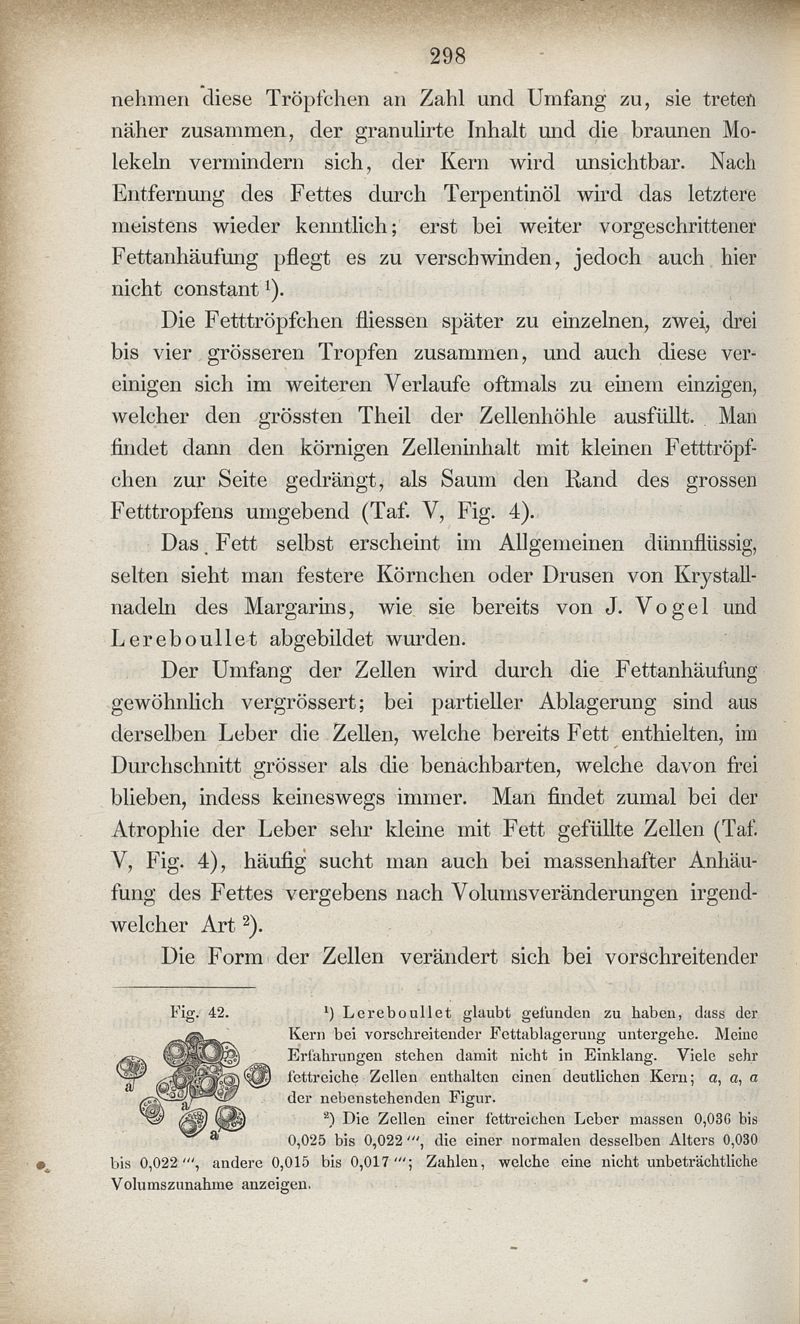 298

nehmen diese Tröpfchen an Zahl und Umfang zu, sie treten näher zusammen, der granulirte Inhalt und die braunen Molekeln vermindern sich, der Kern wird unsichtbar. Nach Entfernung des Fettes durch Terpentinöl wird das letztere meistens wieder kenntlich; erst bei weiter vorgeschrittener Fettanhäufung pflegt es zu verschwinden, jedoch auch hier nicht constant $^1$).

Die Fetttröpfchen fliessen später zu einzelnen, zwei, drei bis vier grösseren Tropfen zusammen, und auch diese vereinigen sich im weiteren Verlaufe oftmals zu einem einzigen, welcher den grössten Theil der Zellenhöhle ausfüllt. Man findet dann den körnigen Zelleninhalt mit kleinen Fetttröpfchen zur Seite gedrängt, als Saum den Rand des grossen Fetttropfens umgebend (Taf. V, Fig. 4).

Das Fett selbst erscheint im Allgemeinen dünnflüssig, selten sieht man festere Körnchen oder Drusen von Krystallnadeln des Margarins, wie sie bereits von J. Vogel und Lereboullet abgebildet wurden.

Der Umfang der Zellen wird durch die Fettanhäufung gewöhnlich vergrössert; bei partieller Ablagerung sind aus derselben Leber die Zellen, welche bereits Fett enthielten, im Durchschnitt grösser als die benachbarten, welche davon frei blieben, indess keineswegs immer. Man findet zumal bei der Atrophie der Leber sehr kleine mit Fett gefüllte Zellen (Taf. V, Fig. 4), häufig sucht man auch bei massenhafter Anhäufung des Fettes vergebens nach Volumsveränderungen irgendwelcher Art $^2$).

Die Form der Zellen verändert sich bei vorschreitender

Fig. 42.

a a a

$^1$) Lereboullet glaubt gefunden zu haben, dass der Kern bei vorschreitender Fettablagerung untergehe. Meine Erfahrungen stehen damit nicht in Einklang. Viele sehr fettreiche Zellen enthalten einen deutlichen Kern; a, a, a der nebenstehenden Figur.

$^2$) Die Zellen einer fettreichen Leber massen 0,036 bis 0,025 bis 0,022''', die einer normalen desselben Alters 0,030 bis 0,022''', andere 0,015 bis 0,017'''; Zahlen, welche eine nicht unbeträchtliche Volumszunahme anzeigen.